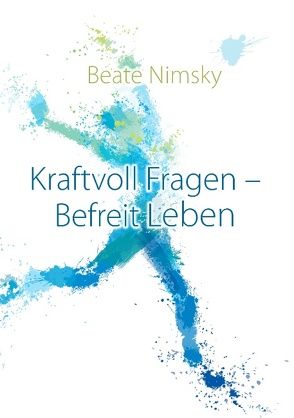 Beate Nimsky

Kraftvoll Fragen – Befreit Leben